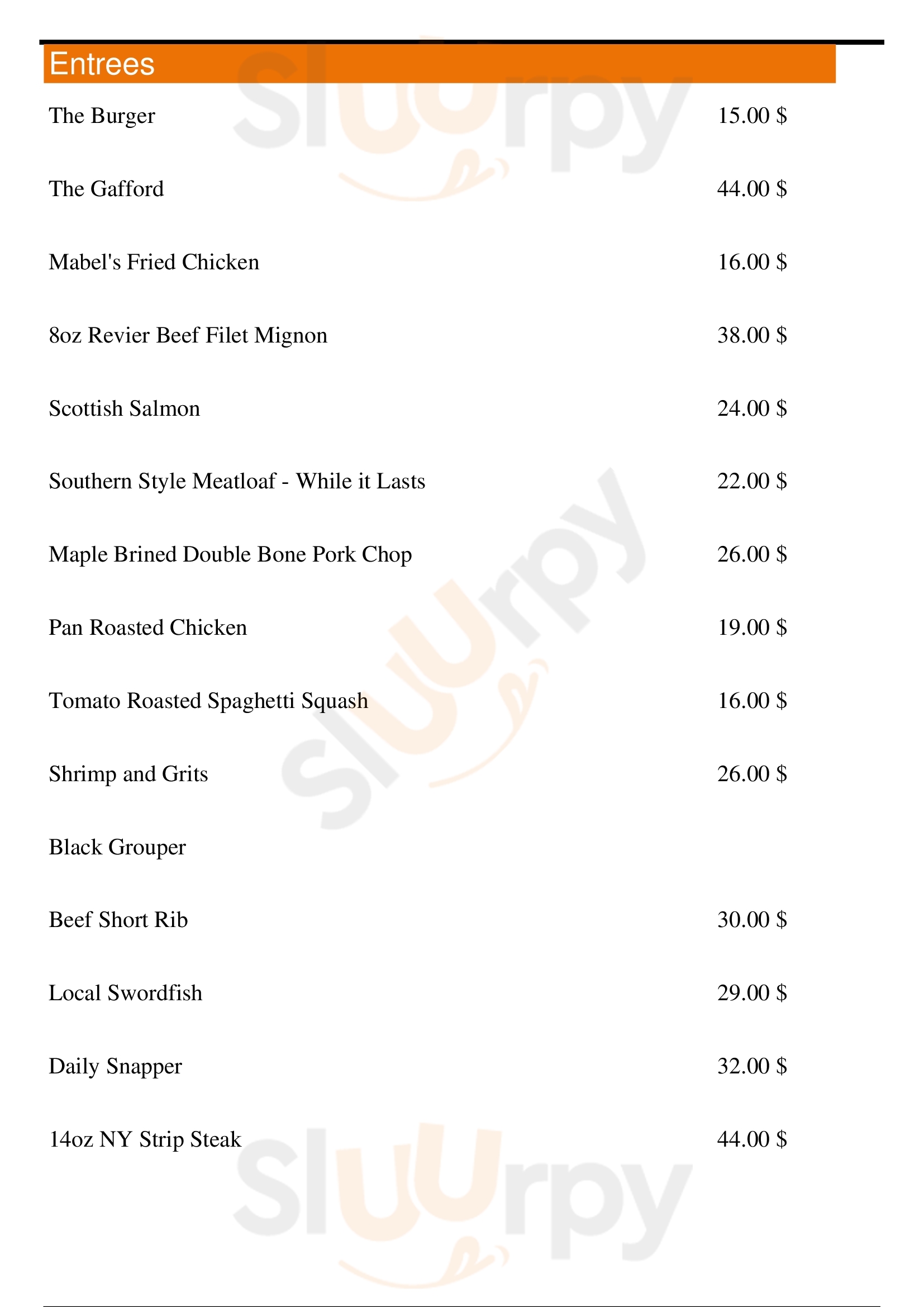 Entrees

The Burger 15.00 $

The Gafford 44.00 $

Mabel's Fried Chicken 16.00 $

8oz Revier Beef Filet Mignon 38.00 $

Scottish Salmon 24.00 $

Southern Style Meatloaf - While it Lasts 22.00 $

Maple Brined Double Bone Pork Chop 26.00 $

Pan Roasted Chicken 19.00 $

Tomato Roasted Spaghetti Squash 16.00 $

Shrimp and Grits 26.00 $

Black Grouper

Beef Short Rib 30.00 $

Local Swordfish 29.00 $

Daily Snapper 32.00 $

14oz NY Strip Steak 44.00 $

Sluurpy